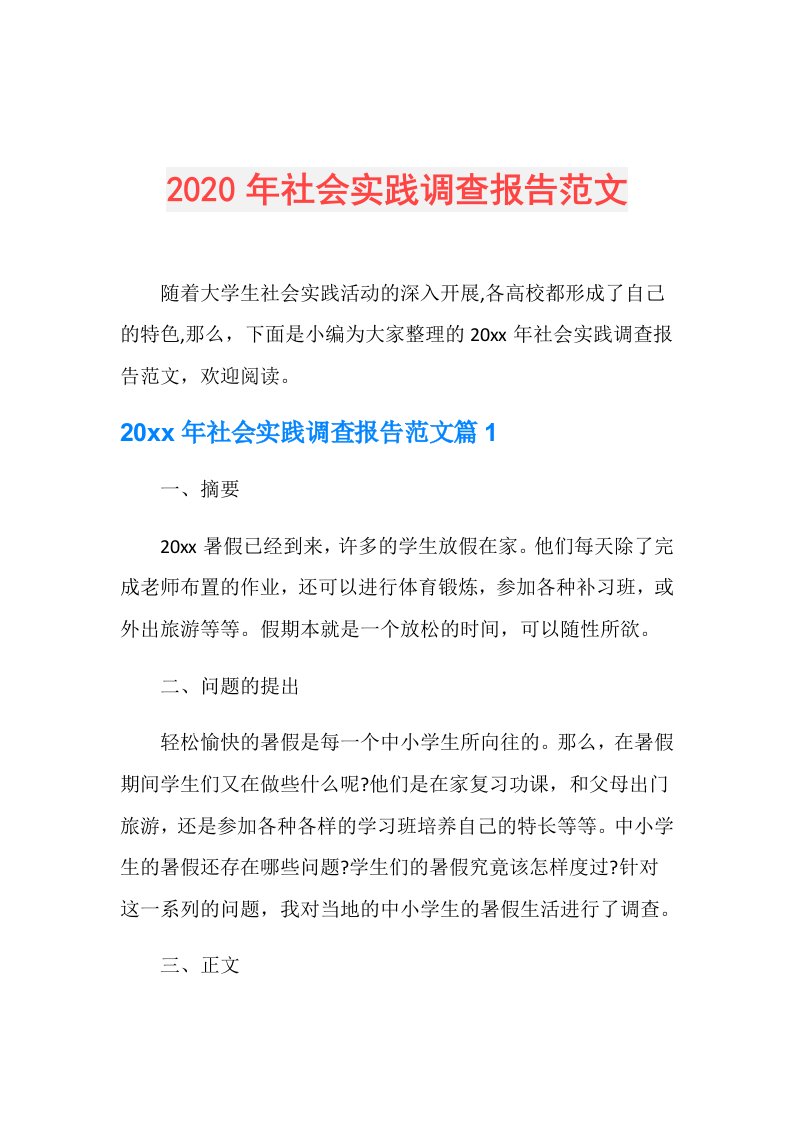 2020 年社会实践调查报告范文

随着大学生社会实践活动的深入开展,各高校都形成了自己的特色,那么，下面是小编为大家整理的 20xx 年社会实践调查报告范文，欢迎阅读。

20xx 年社会实践调查报告范文篇 1

一、摘要

20xx 暑假已经到来，许多的学生放假在家。他们每天除了完成老师布置的作业，还可以进行体育锻炼，参加各种补习班，或外出旅游等等。假期本就是一个放松的时间，可以随性所欲。

二、问题的提出

轻松愉快的暑假是每一个中小学生所向往的。那么，在暑假期间学生们又在做些什么呢?他们是在家复习功课，和父母出门旅游，还是参加各种各样的学习班培养自己的特长等等。中小学生的暑假还存在哪些问题?学生们的暑假究竟该怎样度过?针对这一系列的问题，我对当地的中小学生的暑假生活进行了调查。

三、正文